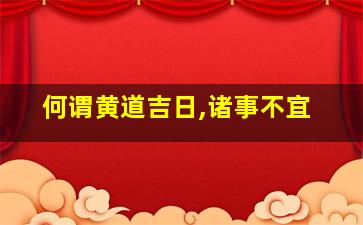 何谓黄道吉日,诸事不宜